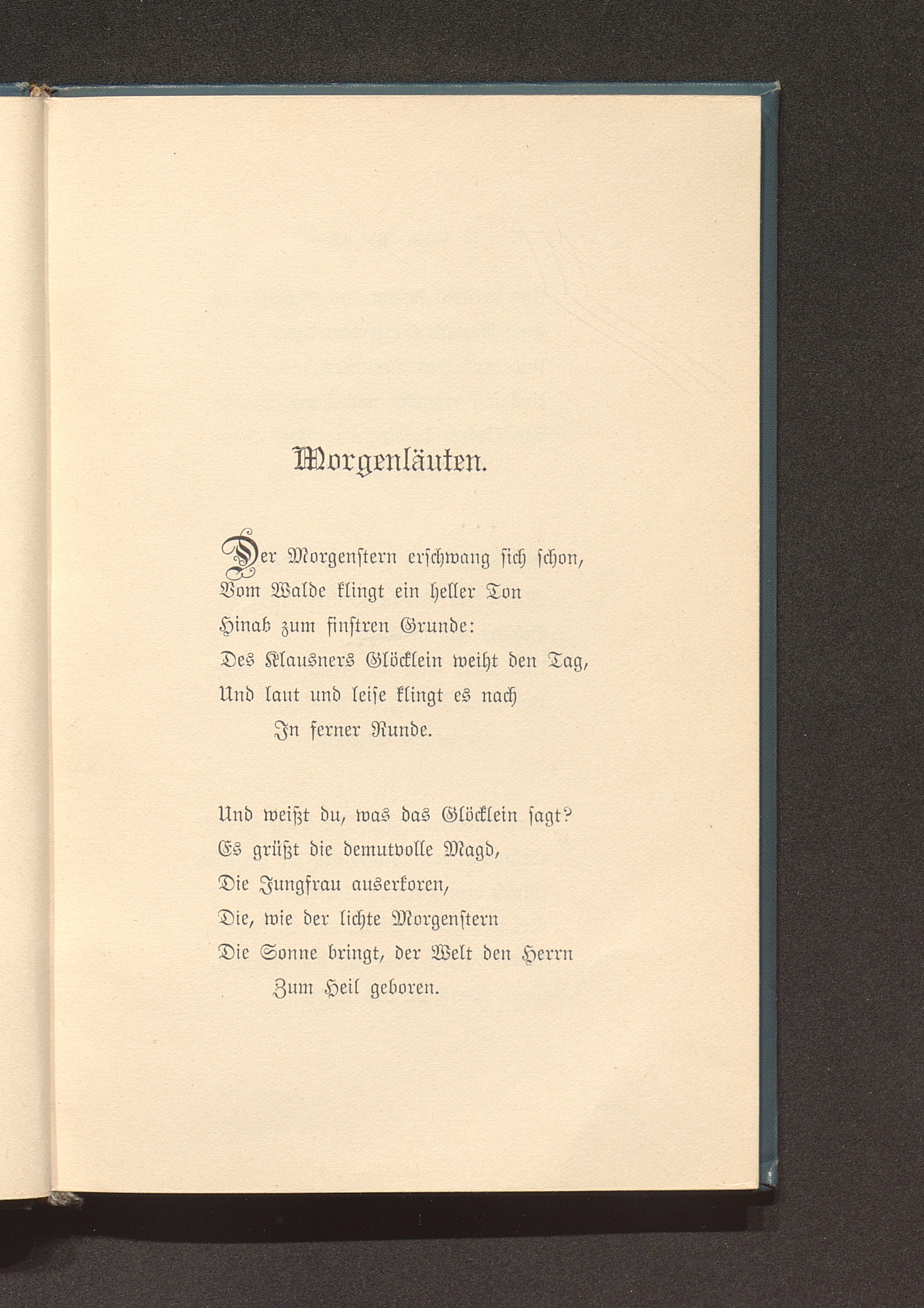 Morgenläuten.

Der Morgenstern erschwang sich schon,
Vom Walde klingt ein heller Ton
Hinab zum finstren Grunde:
Des Klausners Glöcklein weiht den Tag,
Und laut und leise klingt es nach
In ferner Runde.

Und weißt du, was das Glöcklein sagt?
Es grüßt die demutvolle Magd,
Die Jungfrau auserkoren,
Die, wie der lichte Morgenstern
Die Sonne bringt, der Welt den Herrn
Zum Heil geboren.